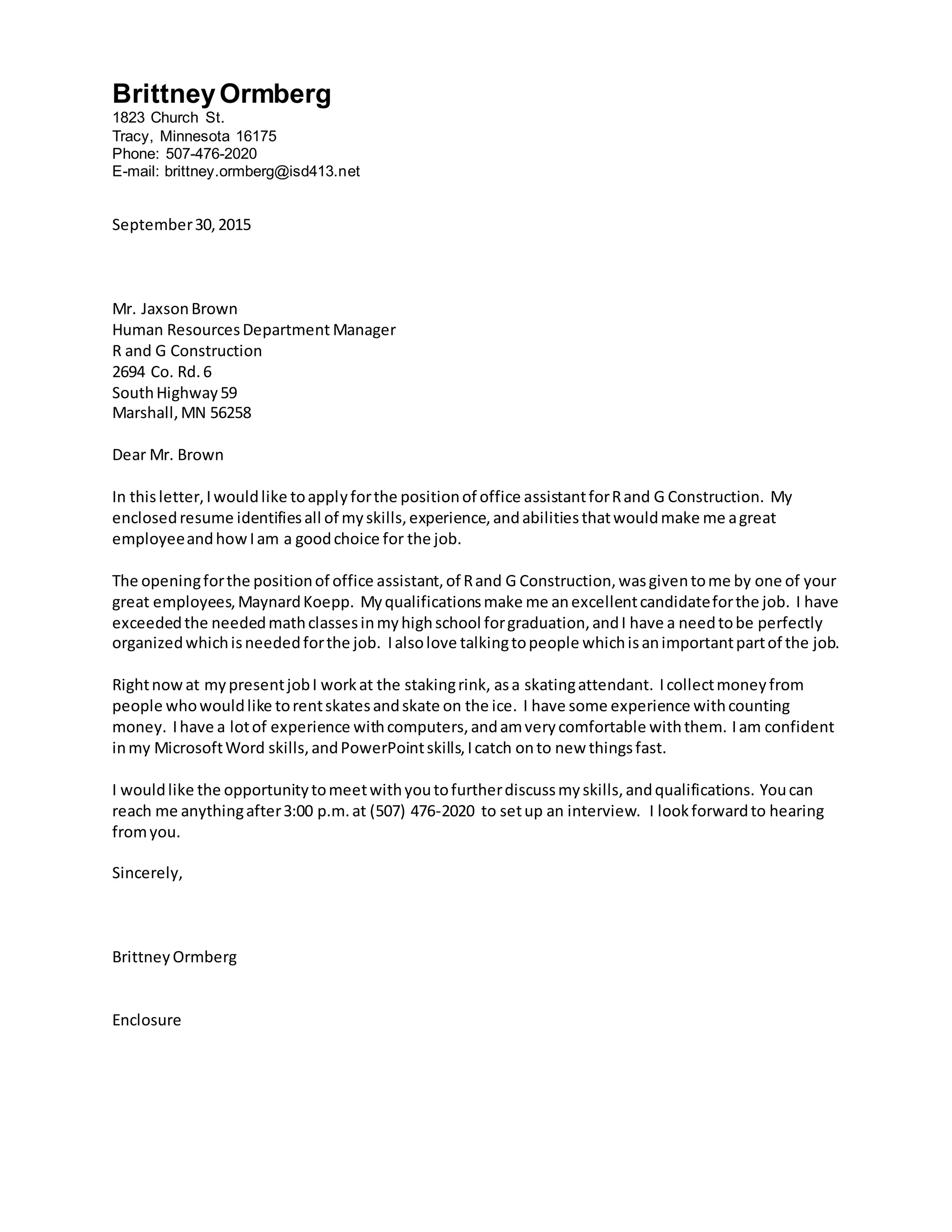 Brittney Ormberg
1823 Church St.
Tracy, Minnesota 16175
Phone: 507-476-2020
E-mail: brittney.ormberg@isd413.net

September 30, 2015

Mr. Jaxson Brown
Human Resources Department Manager
R and G Construction
2694 Co. Rd. 6
South Highway 59
Marshall, MN 56258

Dear Mr. Brown

In this letter, I would like to apply for the position of office assistant for R and G Construction. My enclosed resume identifies all of my skills, experience, and abilities that would make me a great employee and how I am a good choice for the job.

The opening for the position of office assistant, of R and G Construction, was given to me by one of your great employees, Maynard Koepp. My qualifications make me an excellent candidate for the job. I have exceeded the needed math classes in my high school for graduation, and I have a need to be perfectly organized which is needed for the job. I also love talking to people which is an important part of the job.

Right now at my present job I work at the staking rink, as a skating attendant. I collect money from people who would like to rent skates and skate on the ice. I have some experience with counting money. I have a lot of experience with computers, and am very comfortable with them. I am confident in my Microsoft Word skills, and PowerPoint skills, I catch on to new things fast.

I would like the opportunity to meet with you to further discuss my skills, and qualifications. You can reach me anything after 3:00 p.m. at (507) 476-2020 to set up an interview. I look forward to hearing from you.

Sincerely,

Brittney Ormberg

Enclosure